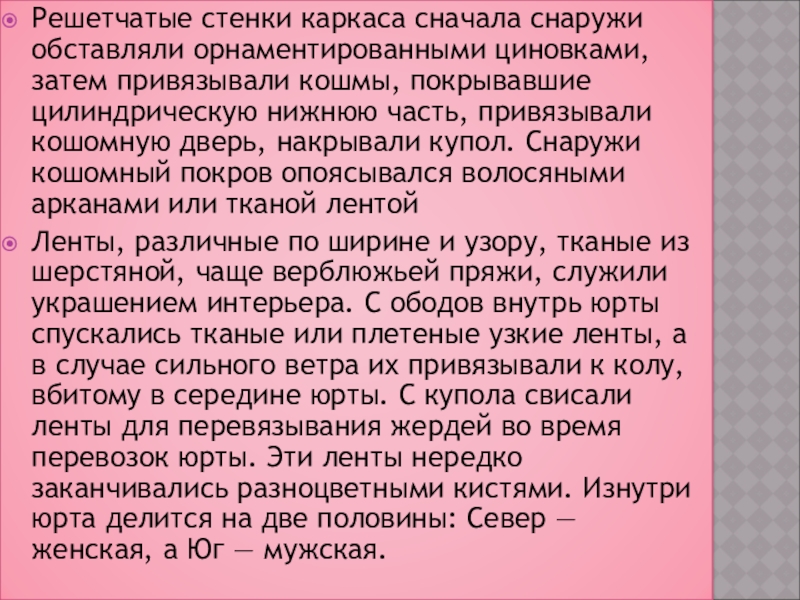 • Решетчатые стенки каркаса сначала снаружи обставляли орнаментированными циновками, затем привязывали кошмы, покрывавшие цилиндрическую нижнюю часть, привязывали кошомную дверь, накрывали купол. Снаружи кошомный покров опоясывался волосяными арканами или тканой лентой

• Ленты, различные по ширине и узору, тканые из шерстяной, чаще верблюжьей пряжи, служили украшением интерьера. С ободов внутрь юрты спускались тканые или плетеные узкие ленты, а в случае сильного ветра их привязывали к колу, вбитому в середине юрты. С купола свисали ленты для перевязывания жердей во время перевозок юрты. Эти ленты нередко заканчивались разноцветными кистями. Изнутри юрта делится на две половины: Север — женская, а Юг — мужская.